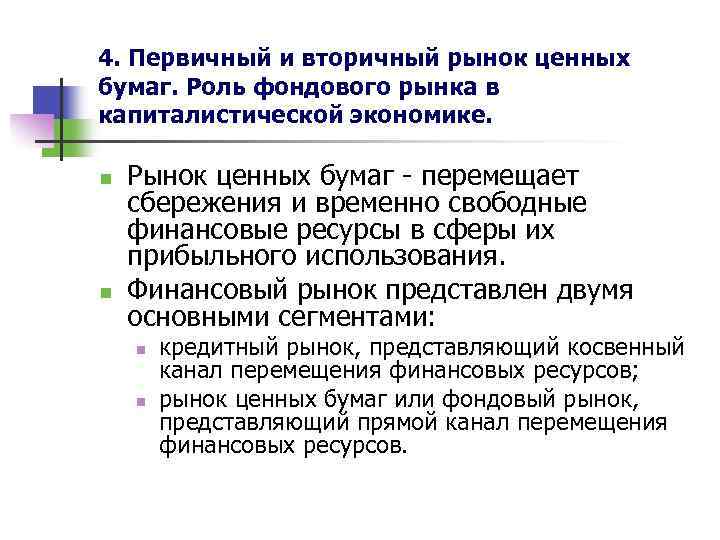 4. Первичный и вторичный рынок ценных бумаг. Роль фондового рынка в капиталистической экономике.

Рынок ценных бумаг - перемещает сбережения и временно свободные финансовые ресурсы в сферы их прибыльного использования.

Финансовый рынок представлен двумя основными сегментами:

кредитный рынок, представляющий косвенный канал перемещения финансовых ресурсов;

рынок ценных бумаг или фондовый рынок, представляющий прямой канал перемещения финансовых ресурсов.